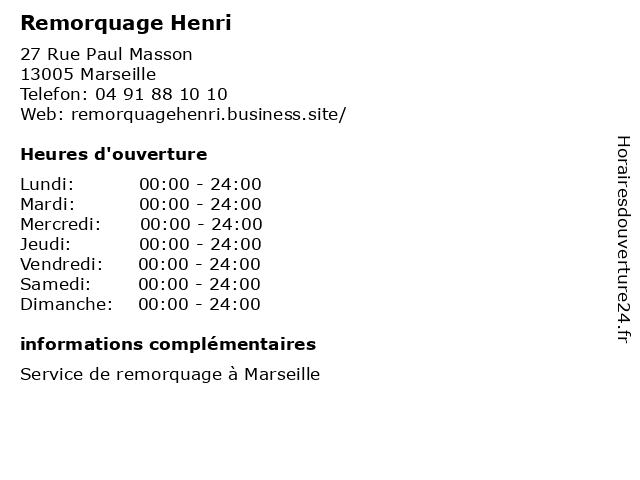 Remorquage Henri

27 Rue Paul Masson
13005 Marseille
Telefon: 04 91 88 10 10
Web: remorquagehenri.business.site/

Heures d'ouverture

Lundi: 00:00 - 24:00
Mardi: 00:00 - 24:00
Mercredi: 00:00 - 24:00
Jeudi: 00:00 - 24:00
Vendredi: 00:00 - 24:00
Samedi: 00:00 - 24:00
Dimanche: 00:00 - 24:00

informations complémentaires

Service de remorquage à Marseille

Horairesdouverture24.fr